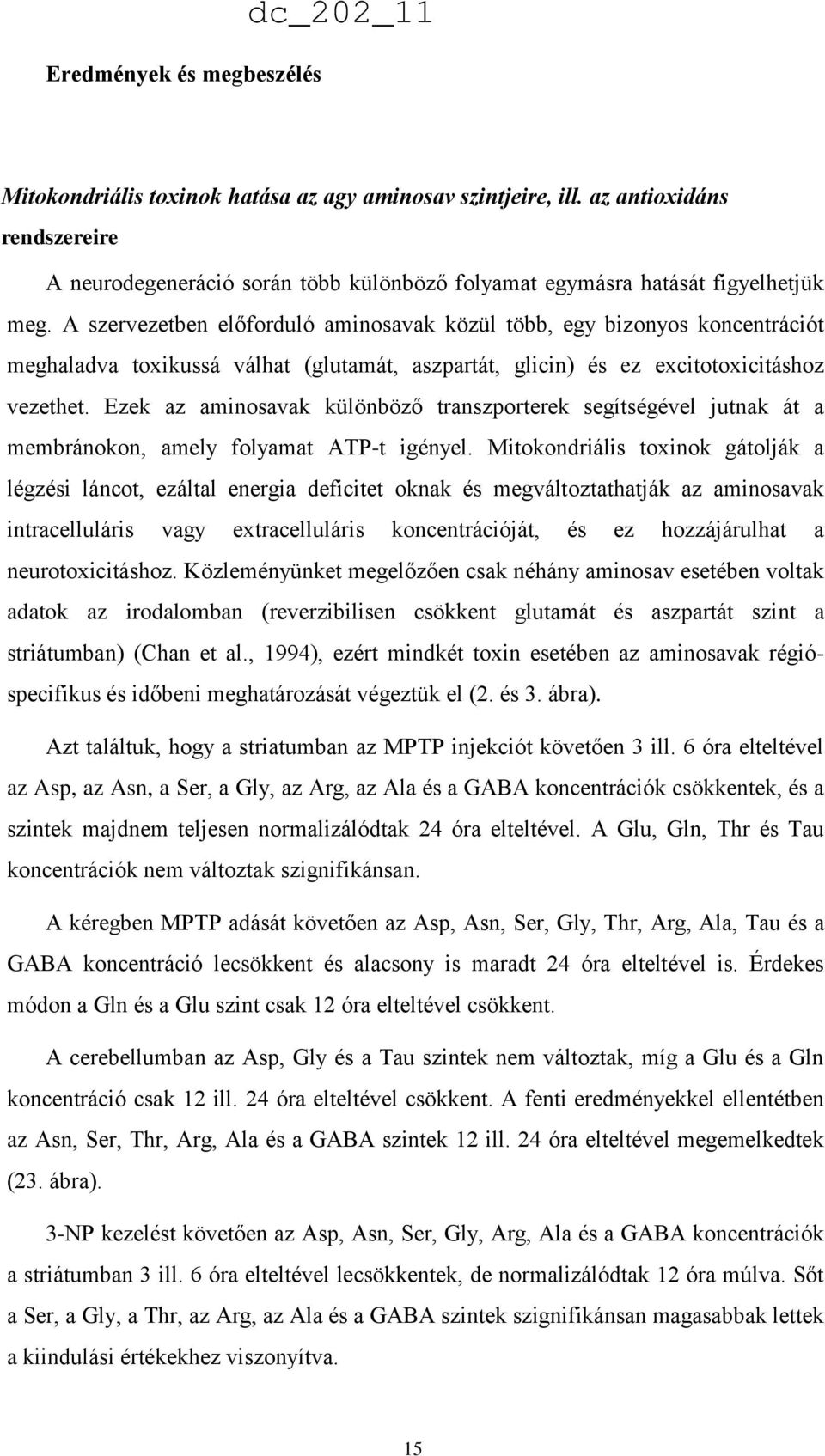 dc_202_11

Eredmények és megbeszélés

Mitokondriális toxinok hatása az agy aminosav szintjeire, ill. az antioxidáns rendszereire

A neurodegeneráció során több különböző folyamat egymásra hatását figyelhetjük meg. A szervezetben előforduló aminosavak közül több, egy bizonyos koncentrációt meghaladva toxikussá válhat (glutamát, aszpartát, glicin) és ez excitotoxicitáshoz vezethet. Ezek az aminosavak különböző transzporterek segítségével jutnak át a membránokon, amely folyamat ATP-t igényel. Mitokondriális toxinok gátolják a légzési láncot, ezáltal energia deficitet oknak és megváltoztathatják az aminosavak intracelluláris vagy extracelluláris koncentrációját, és ez hozzájárulhat a neurotoxicitáshoz. Közleményünket megelőzően csak néhány aminosav esetében voltak adatok az irodalomban (reverzibilisen csökkent glutamát és aszpartát szint a striátumban) (Chan et al., 1994), ezért mindkét toxin esetében az aminosavak régióspecifikus és időbeni meghatározását végeztük el (2. és 3. ábra).

Azt találtuk, hogy a striatumban az MPTP injekciót követően 3 ill. 6 óra elteltével az Asp, az Asn, a Ser, a Gly, az Arg, az Ala és a GABA koncentrációk csökkentek, és a szintek majdnem teljesen normalizálódtak 24 óra elteltével. A Glu, Gln, Thr és Tau koncentrációk nem változtak szignifikánsan.

A kéregben MPTP adását követően az Asp, Asn, Ser, Gly, Thr, Arg, Ala, Tau és a GABA koncentráció lecsökkent és alacsony is maradt 24 óra elteltével is. Érdekes módon a Gln és a Glu szint csak 12 óra elteltével csökkent.

A cerebellumban az Asp, Gly és a Tau szintek nem változtak, míg a Glu és a Gln koncentráció csak 12 ill. 24 óra elteltével csökkent. A fenti eredményekkel ellentétben az Asn, Ser, Thr, Arg, Ala és a GABA szintek 12 ill. 24 óra elteltével megemelkedtek (23. ábra).

3-NP kezelést követően az Asp, Asn, Ser, Gly, Arg, Ala és a GABA koncentrációk a striátumban 3 ill. 6 óra elteltével lecsökkentek, de normalizálódtak 12 óra múlva. Sőt a Ser, a Gly, a Thr, az Arg, az Ala és a GABA szintek szignifikánsan magasabbak lettek a kiindulási értékekhez viszonyítva.

15